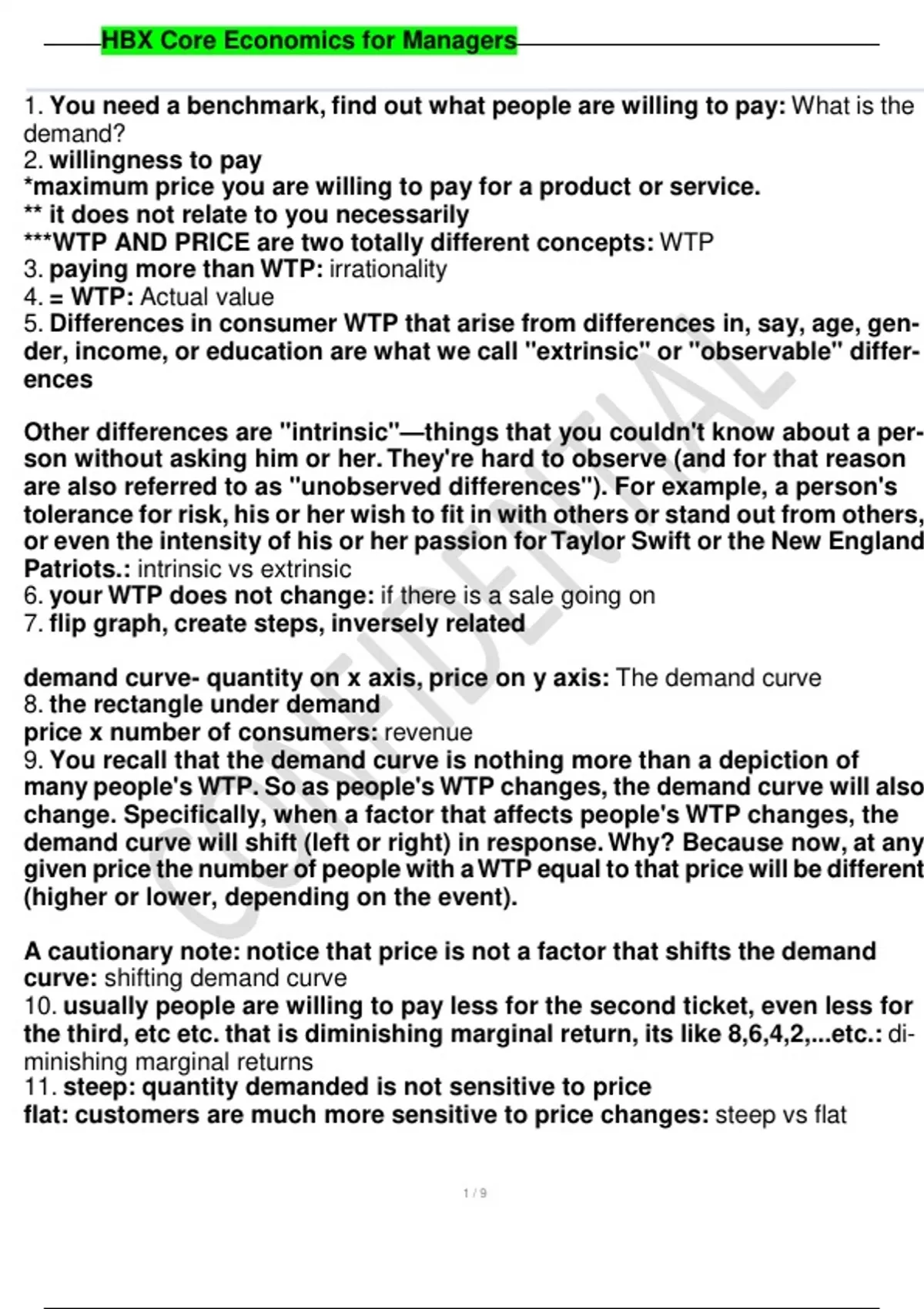 HBX Core Economics for Managers

1. You need a benchmark, find out what people are willing to pay: What is the demand?
2. willingness to pay
*maximum price you are willing to pay for a product or service.
** it does not relate to you necessarily
***WTP AND PRICE are two totally different concepts: WTP
3. paying more than WTP: irrationality
4. = WTP: Actual value
5. Differences in consumer WTP that arise from differences in, say, age, gender, income, or education are what we call "extrinsic" or "observable" differences

Other differences are "intrinsic"—things that you couldn't know about a person without asking him or her. They're hard to observe (and for that reason are also referred to as "unobserved differences"). For example, a person's tolerance for risk, his or her wish to fit in with others or stand out from others, or even the intensity of his or her passion for Taylor Swift or the New England Patriots.: intrinsic vs extrinsic
6. your WTP does not change: if there is a sale going on
7. flip graph, create steps, inversely related

demand curve- quantity on x axis, price on y axis: The demand curve
8. the rectangle under demand
price x number of consumers: revenue
9. You recall that the demand curve is nothing more than a depiction of many people's WTP. So as people's WTP changes, the demand curve will also change. Specifically, when a factor that affects people's WTP changes, the demand curve will shift (left or right) in response. Why? Because now, at any given price the number of people with a WTP equal to that price will be different (higher or lower, depending on the event).

A cautionary note: notice that price is not a factor that shifts the demand curve: shifting demand curve
10. usually people are willing to pay less for the second ticket, even less for the third, etc etc. that is diminishing marginal return, its like 8,6,4,2,...etc.: diminishing marginal returns
11. steep: quantity demanded is not sensitive to price
flat: customers are much more sensitive to price changes: steep vs flat

CONFIDENTIAL

1 / 9